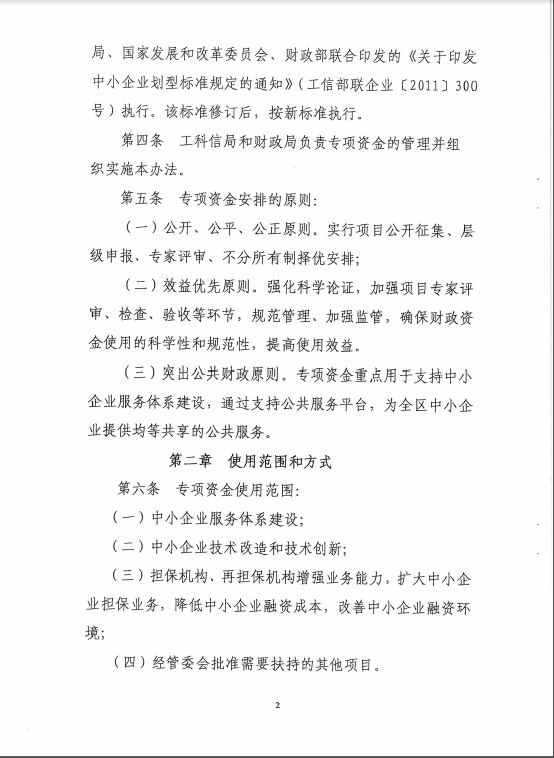 局、国家发展和改革委员会、财政部联合印发的《关于印发中小企业划型标准规定的通知》（工信部联企业〔2011〕300号）执行。该标准修订后，按新标准执行。

第四条　工科信局和财政局负责专项资金的管理并组织实施本办法。

第五条　专项资金安排的原则：

（一）公开、公平、公正原则。实行项目公开征集、层级申报、专家评审、不分所有制择优安排；

（二）效益优先原则。强化科学论证，加强项目专家评审、检查、验收等环节，规范管理、加强监管，确保财政资金使用的科学性和规范性，提高使用效益。

（三）突出公共财政原则。专项资金重点用于支持中小企业服务体系建设，通过支持公共服务平台，为全区中小企业提供均等共享的公共服务。

第二章　使用范围和方式

第六条　专项资金使用范围：

（一）中小企业服务体系建设；

（二）中小企业技术改造和技术创新；

（三）担保机构、再担保机构增强业务能力，扩大中小企业担保业务，降低中小企业融资成本，改善中小企业融资环境；

（四）经管委会批准需要扶持的其他项目。

2